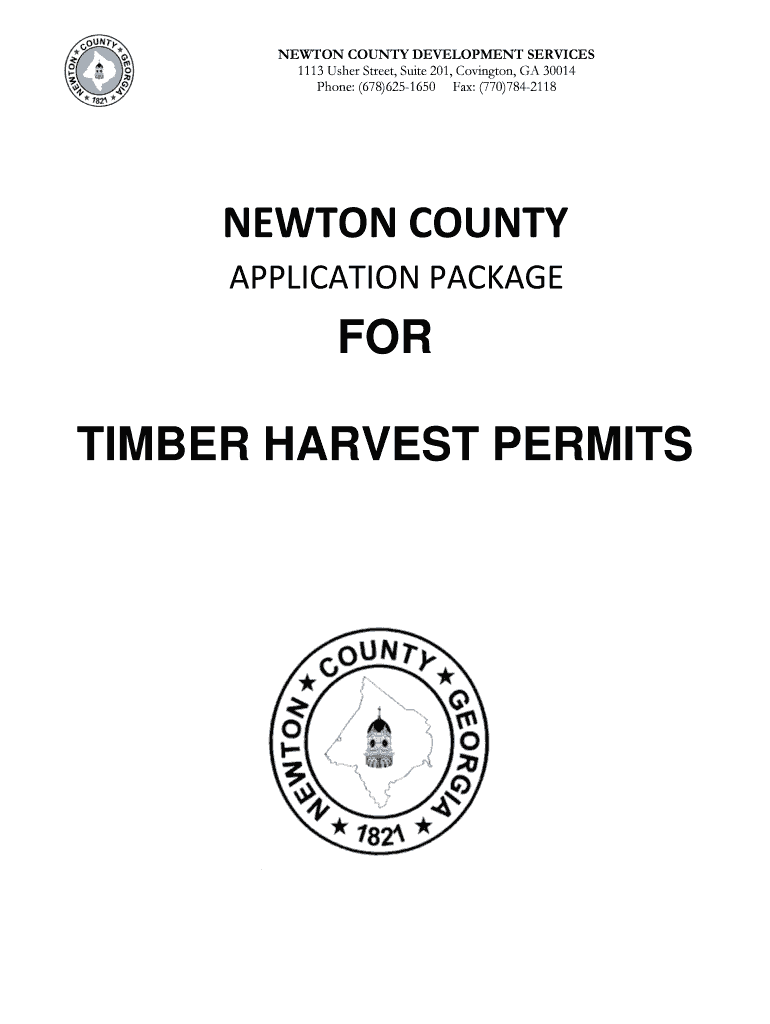 NEWTON COUNTY GEORGIA 1821

NEWTON COUNTY DEVELOPMENT SERVICES
1113 Usher Street, Suite 201, Covington, GA 30014
Phone: (678)625-1650 Fax: (770)784-2118

NEWTON COUNTY

APPLICATION PACKAGE

FOR

TIMBER HARVEST PERMITS

NEWTON COUNTY GEORGIA 1821